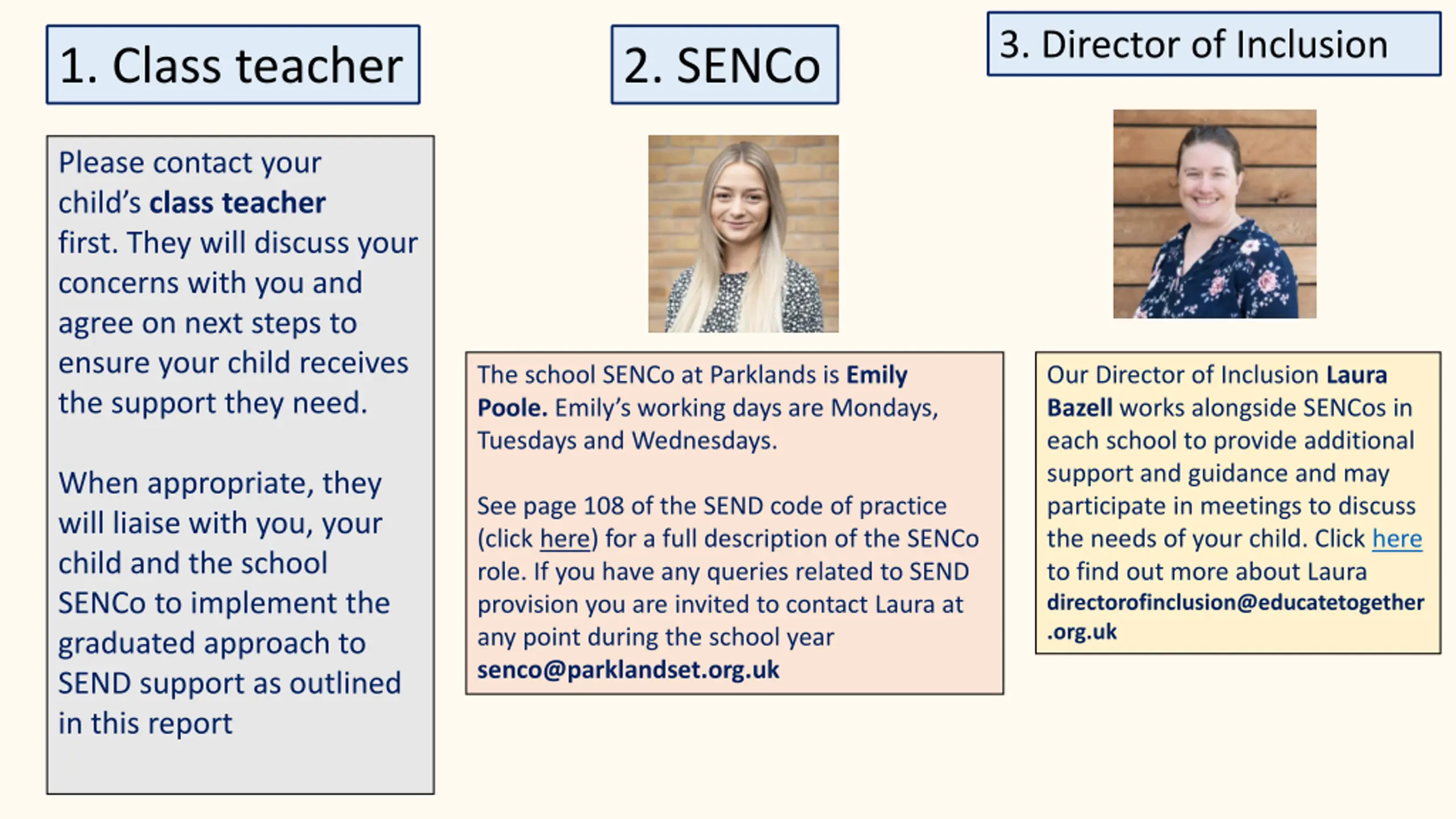 1. Class teacher

Please contact your child's class teacher first. They will discuss your concerns with you and agree on next steps to ensure your child receives the support they need.

When appropriate, they will liaise with you, your child and the school SENCo to implement the graduated approach to SEND support as outlined in this report

2. SENCo

The school SENCo at Parklands is Emily Poole. Emily's working days are Mondays, Tuesdays and Wednesdays.

See page 108 of the SEND code of practice (click here) for a full description of the SENCo role. If you have any queries related to SEND provision you are invited to contact Laura at any point during the school year senco@parklandset.org.uk

3. Director of Inclusion

Our Director of Inclusion Laura Bazell works alongside SENCos in each school to provide additional support and guidance and may participate in meetings to discuss the needs of your child. Click here to find out more about Laura directorofinclusion@educatetogether.org.uk